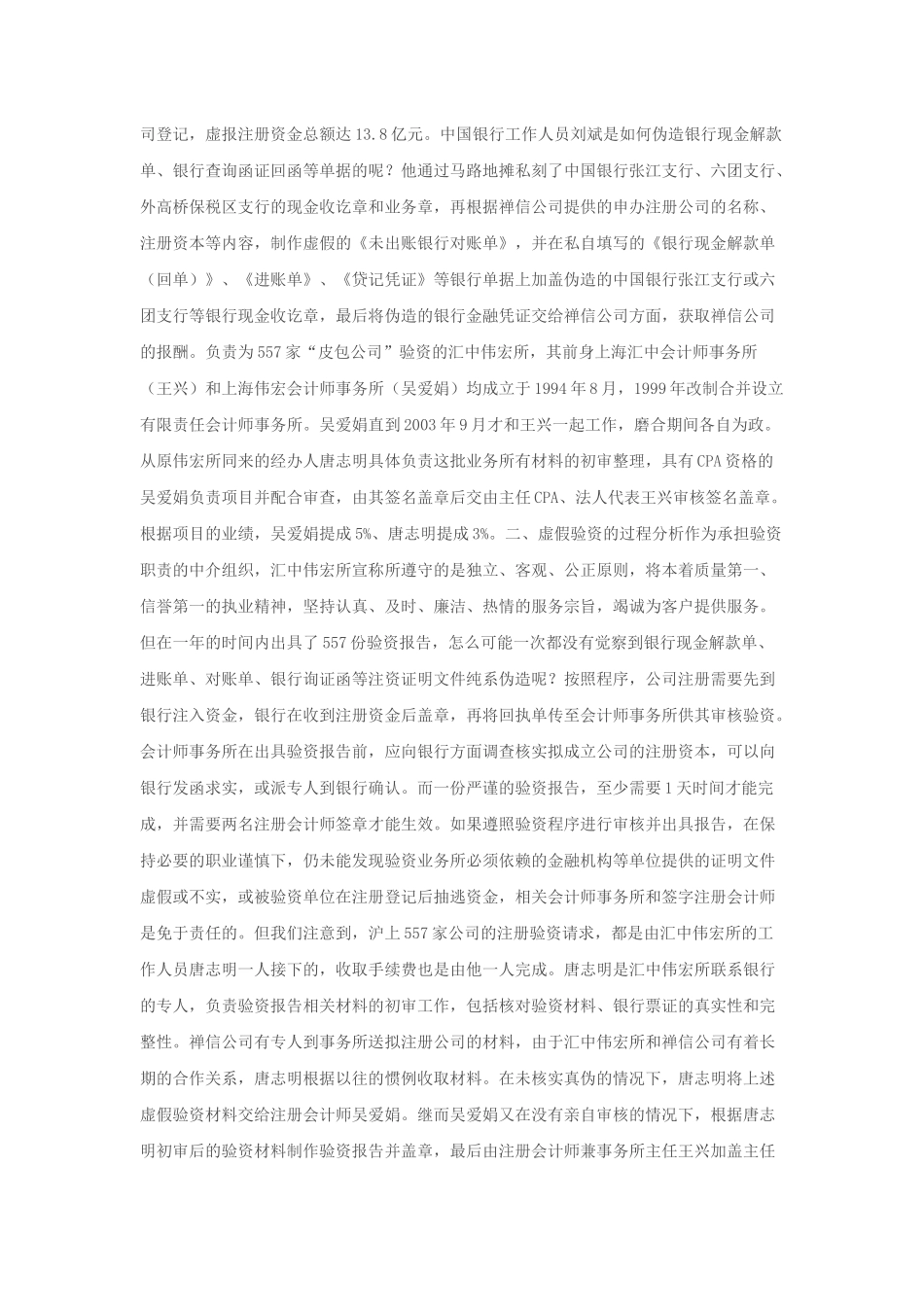 司登记，虚报注册资金总额达 13.8 亿元。中国银行工作人员刘斌是如何伪造银行现金解款单、银行查询函证回函等单据的呢？他通过马路地摊私刻了中国银行张江支行、六团支行、外高桥保税区支行的现金收讫章和业务章，再根据禅信公司提供的申办注册公司的名称、注册资本等内容，制作虚假的《未出账银行对账单》，并在私自填写的《银行现金解款单（回单）》、《进账单》、《贷记凭证》等银行单据上加盖伪造的中国银行张江支行或六团支行等银行现金收讫章，最后将伪造的银行金融凭证交给禅信公司方面，获取禅信公司的报酬。负责为 557 家“皮包公司”验资的汇中伟宏所，其前身上海汇中会计师事务所（王兴）和上海伟宏会计师事务所（吴爱娟）均成立于 1994 年 8 月，1999 年改制合并设立有限责任会计师事务所。吴爱娟直到 2003 年 9 月才和王兴一起工作，磨合期间各自为政。从原伟宏所同来的经办人唐志明具体负责这批业务所有材料的初审整理，具有 CPA 资格的吴爱娟负责项目并配合审查，由其签名盖章后交由主任 CPA、法人代表王兴审核签名盖章。根据项目的业绩，吴爱娟提成 5%、唐志明提成 3%。二、虚假验资的过程分析作为承担验资职责的中介组织，汇中伟宏所宣称所遵守的是独立、客观、公正原则，将本着质量第一、信誉第一的执业精神，坚持认真、及时、廉洁、热情的服务宗旨，竭诚为客户提供服务。但在一年的时间内出具了 557 份验资报告，怎么可能一次都没有觉察到银行现金解款单、进账单、对账单、银行询证函等注资证明文件纯系伪造呢？按照程序，公司注册需要先到银行注入资金，银行在收到注册资金后盖章，再将回执单传至会计师事务所供其审核验资。会计师事务所在出具验资报告前，应向银行方面调查核实拟成立公司的注册资本，可以向银行发函求实，或派专人到银行确认。而一份严谨的验资报告，至少需要 1 天时间才能完成，并需要两名注册会计师签章才能生效。如果遵照验资程序进行审核并出具报告，在保持必要的职业谨慎下，仍未能发现验资业务所必须依赖的金融机构等单位提供的证明文件虚假或不实，或被验资单位在注册登记后抽逃资金，相关会计师事务所和签字注册会计师是免于责任的。但我们注意到，沪上 557 家公司的注册验资请求，都是由汇中伟宏所的工作人员唐志明一人接下的，收取手续费也是由他一人完成。唐志明是汇中伟宏所联系银行的专人，负责验资报告相关材料的初审工作，包括核对验资材料、银行票证的真实性和完整性。禅信公司有专人到事务所送拟注册公司的材料，由于汇中伟宏所和禅信公司有着长期的合作关系，唐志明根据以往的惯例收取材料。在未核实真伪的情况下，唐志明将上述虚假验资材料交给注册会计师吴爱娟。继而吴爱娟又在没有亲自审核的情况下，根据唐志明初审后的验资材料制作验资报告并盖章，最后由注册会计师兼事务所主任王兴加盖主任